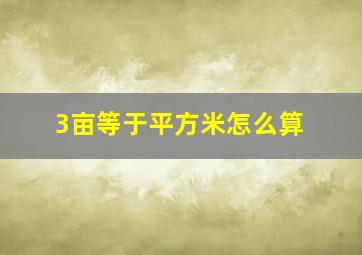 3亩等于平方米怎么算